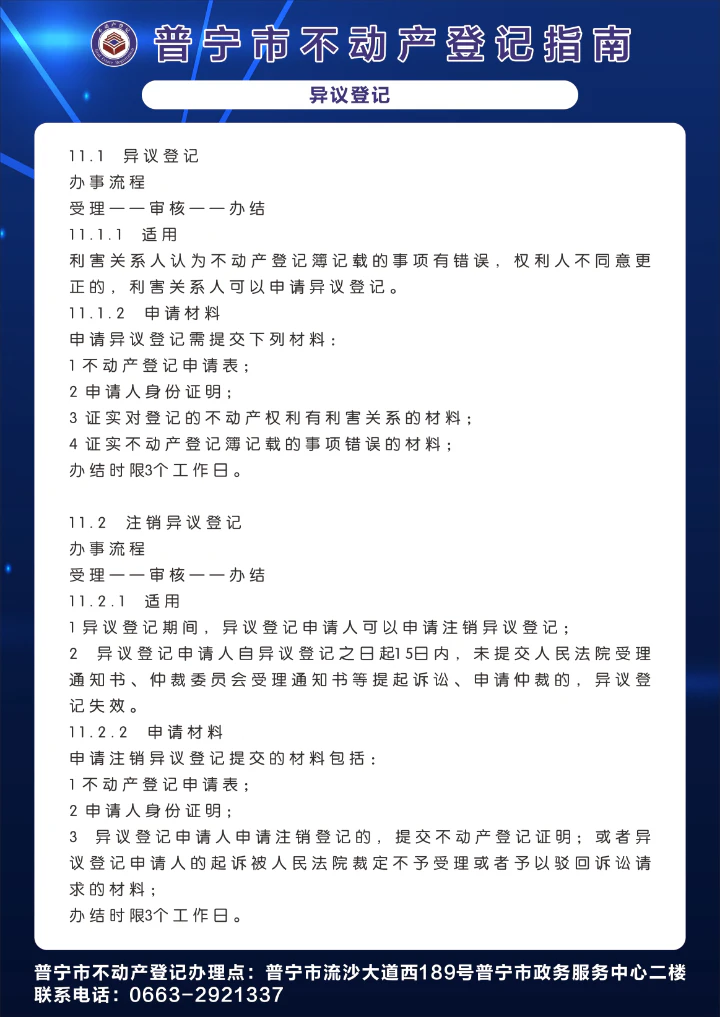 普宁市不动产登记指南

异议登记

11.1 异议登记
办事流程
受理——审核——办结
11.1.1 适用
利害关系人认为不动产登记簿记载的事项有错误，权利人不同意更正的，利害关系人可以申请异议登记。
11.1.2 申请材料
申请异议登记需提交下列材料：
1 不动产登记申请表；
2 申请人身份证明；
3 证实对登记的不动产权利有利害关系的材料；
4 证实不动产登记簿记载的事项错误的材料；
办结时限3个工作日。

11.2 注销异议登记
办事流程
受理——审核——办结
11.2.1 适用
1 异议登记期间，异议登记申请人可以申请注销异议登记；
2 异议登记申请人自异议登记之日起15日内，未提交人民法院受理通知书、仲裁委员会受理通知书等提起诉讼、申请仲裁的，异议登记失效。
11.2.2 申请材料
申请注销异议登记提交的材料包括：
1 不动产登记申请表；
2 申请人身份证明；
3 异议登记申请人申请注销登记的，提交不动产登记证明；或者异议登记申请人的起诉被人民法院裁定不予受理或者予以驳回诉讼请求的材料；
办结时限3个工作日。

普宁市不动产登记办理点：普宁市流沙大道西189号普宁市政务服务中心二楼
联系电话：0663-2921337